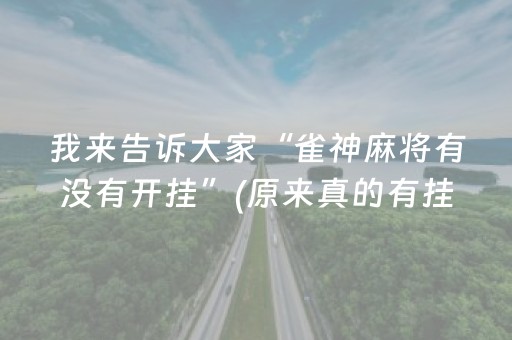 我来告诉大家“雀神麻将有没有开挂”(原来真的有挂